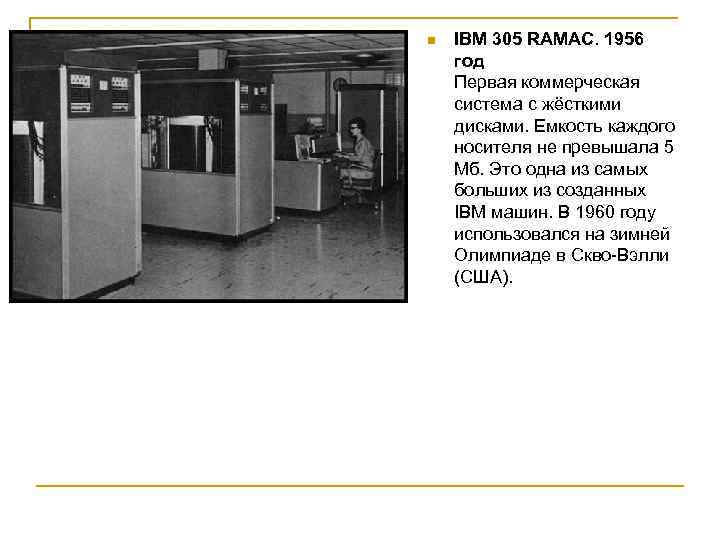 • IBM 305 RAMAC. 1956 год
Первая коммерческая система с жёсткими дисками. Емкость каждого носителя не превышала 5 Мб. Это одна из самых больших из созданных IBM машин. В 1960 году использовался на зимней Олимпиаде в Скво-Вэлли (США).